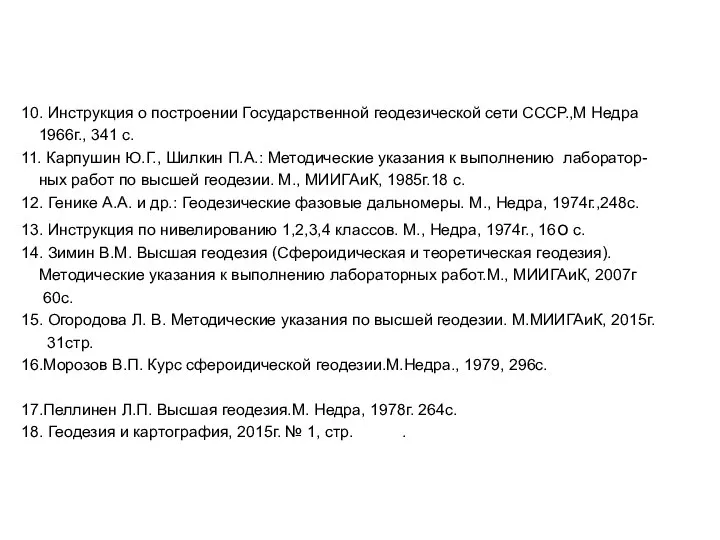 10. Инструкция о построении Государственной геодезической сети СССР.,М Недра 1966г., 341 с.

11. Карпушин Ю.Г., Шилкин П.А.: Методические указания к выполнению лабораторных работ по высшей геодезии. М., МИИГАиК, 1985г.18 с.

12. Генике А.А. и др.: Геодезические фазовые дальномеры. М., Недра, 1974г.,248с.

13. Инструкция по нивелированию 1,2,3,4 классов. М., Недра, 1974г., 16о с.

14. Зимин В.М. Высшая геодезия (Сфероидическая и теоретическая геодезия). Методические указания к выполнению лабораторных работ.М., МИИГАиК, 2007г 60с.

15. Огородова Л. В. Методические указания по высшей геодезии. М.МИИГАиК, 2015г. 31стр.

16.Морозов В.П. Курс сфероидической геодезии.М.Недра., 1979, 296с.

17.Пеллинен Л.П. Высшая геодезия.М. Недра, 1978г. 264с.

18. Геодезия и картография, 2015г. № 1, стр. .